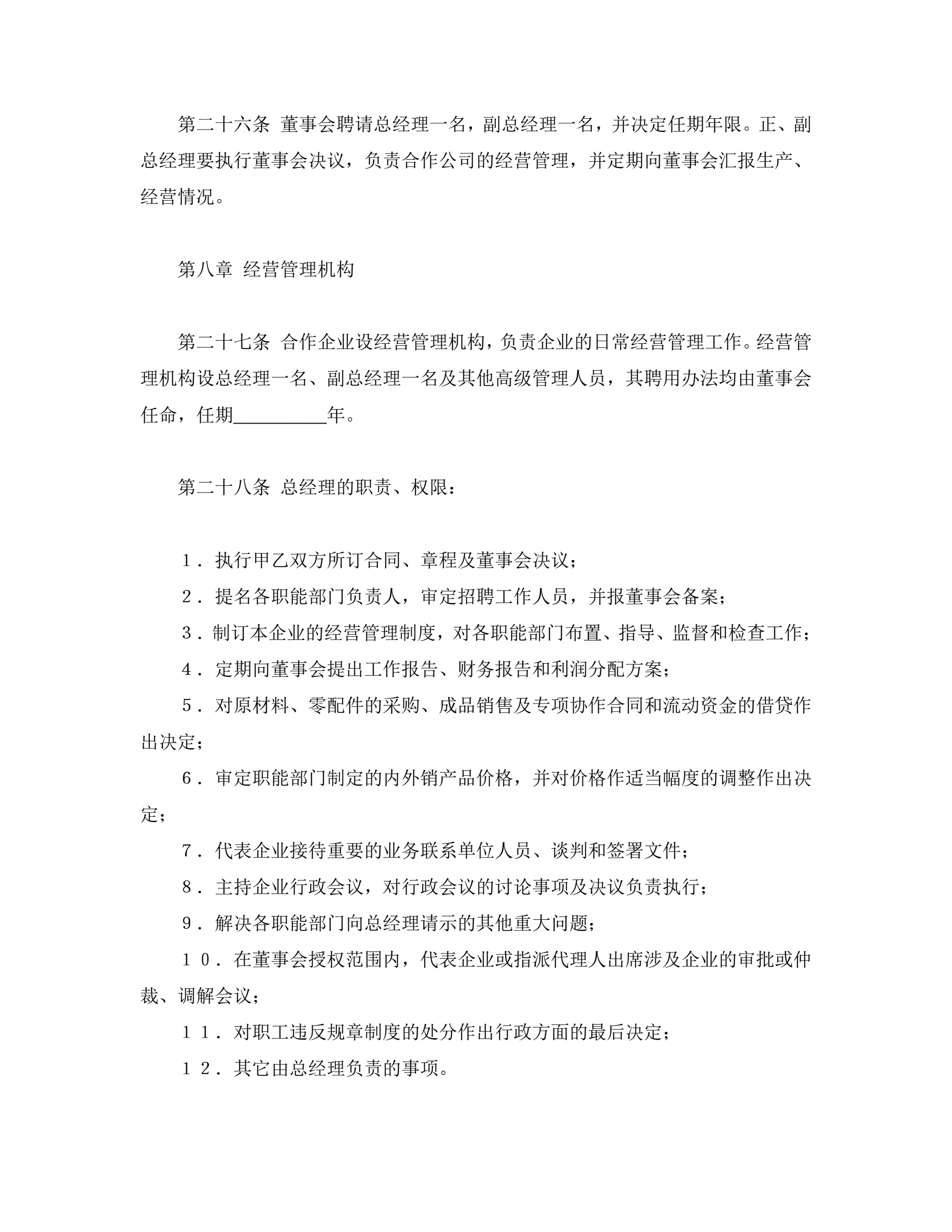 第二十六条 董事会聘请总经理一名，副总经理一名，并决定任期年限。正、副总经理要执行董事会决议，负责合作公司的经营管理，并定期向董事会汇报生产、经营情况。

第八章 经营管理机构

第二十七条 合作企业设经营管理机构，负责企业的日常经营管理工作。经营管理机构设总经理一名、副总经理一名及其他高级管理人员，其聘用办法均由董事会任命，任期__________年。

第二十八条 总经理的职责、权限：

１．执行甲乙双方所订合同、章程及董事会决议；

２．提名各职能部门负责人，审定招聘工作人员，并报董事会备案；

３．制订本企业的经营管理制度，对各职能部门布置、指导、监督和检查工作；

４．定期向董事会提出工作报告、财务报告和利润分配方案；

５．对原材料、零配件的采购、成品销售及专项协作合同和流动资金的借贷作出决定；

６．审定职能部门制定的内外销产品价格，并对价格作适当幅度的调整作出决定；

７．代表企业接待重要的业务联系单位人员、谈判和签署文件；

８．主持企业行政会议，对行政会议的讨论事项及决议负责执行；

９．解决各职能部门向总经理请示的其他重大问题；

１０．在董事会授权范围内，代表企业或指派代理人出席涉及企业的审批或仲裁、调解会议；

１１．对职工违反规章制度的处分作出行政方面的最后决定；

１２．其它由总经理负责的事项。